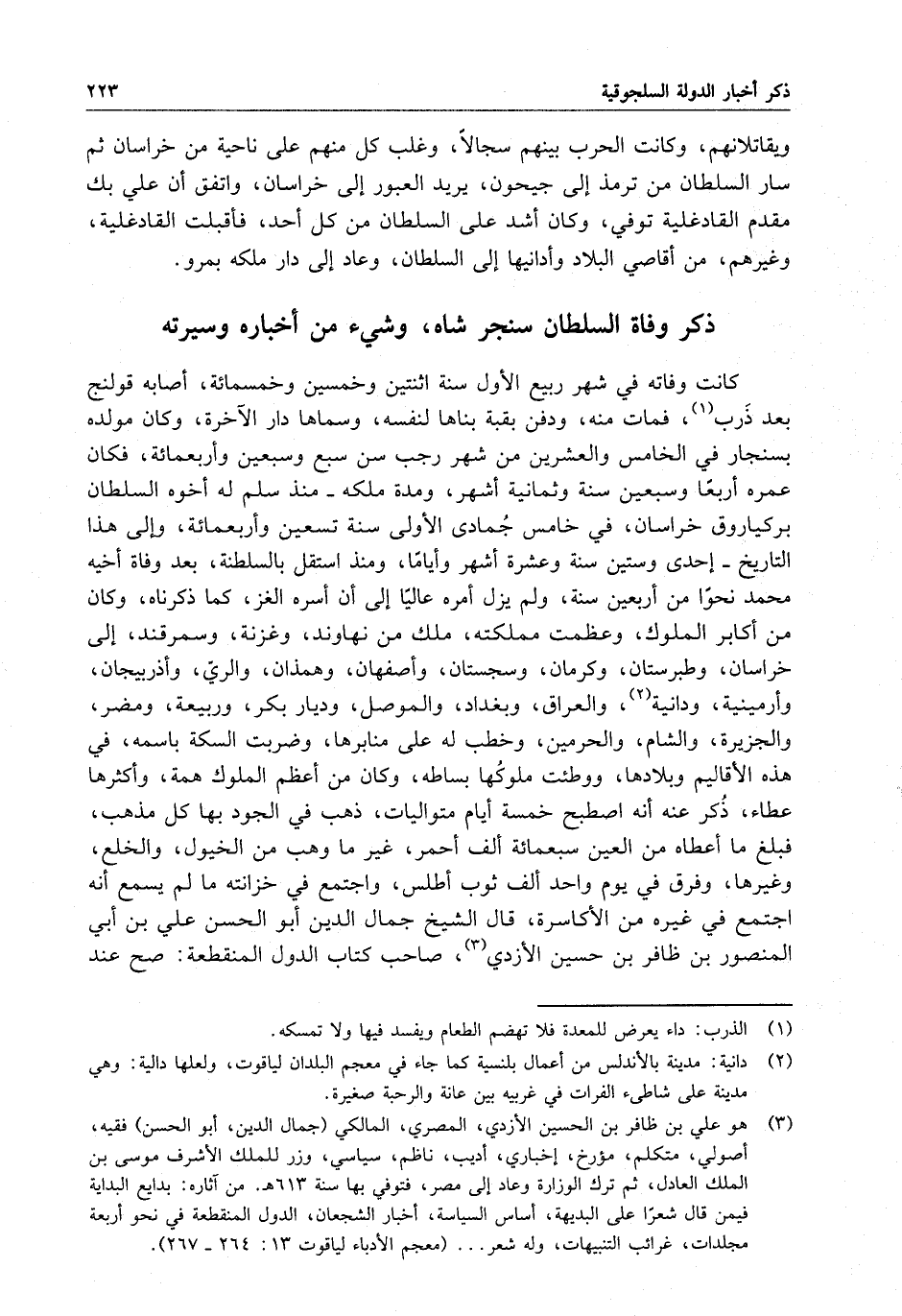 ذكر أخبار الدولة السلجوقية ٢٢٣

ويقاتلانهم، وكانت الحرب بينهم سجالاً، وغلب كل منهم على ناحية من خراسان ثم سار السلطان من ترمذ إلى جيحون، يريد العبور إلى خراسان، واتفق أن علي بك مقدم القادغلية توفي، وكان أشد على السلطان من كل أحد، فأقبلت القادغلية، وغيرهم، من أقاصي البلاد وأدانيها إلى السلطان، وعاد إلى دار ملكه بمرو.

ذكر وفاة السلطان سنجر شاه، وشيء من أخباره وسيرته

كانت وفاته في شهر ربيع الأول سنة اثنتين وخمسين وخمسمائة، أصابه قولنج بعد ذَرب$^{(١)}$، فمات منه، ودفن بقبة بناها لنفسه، وسماها دار الآخرة، وكان مولده بسنجار في الخامس والعشرين من شهر رجب سن سبع وسبعين وأربعمائة، فكان عمره أربعًا وسبعين سنة وثمانية أشهر، ومدة ملكه ـ منذ سلم له أخوه السلطان بركياروق خراسان، في خامس جُمادى الأولى سنة تسعين وأربعمائة، وإلى هذا التاريخ ـ إحدى وستين سنة وعشرة أشهر وأيامًا، ومنذ استقل بالسلطنة، بعد وفاة أخيه محمد نحوًا من أربعين سنة، ولم يزل أمره عاليًا إلى أن أسره الغز، كما ذكرناه، وكان من أكابر الملوك، وعظمت مملكته، ملك من نهاوند، وغزنة، وسمرقند، إلى خراسان، وطبرستان، وكرمان، وسجستان، وأصفهان، وهمذان، والريّ، وأذربيجان، وأرمينية، ودانية$^{(٢)}$، والعراق، وبغداد، والموصل، وديار بكر، وربيعة، ومضر، والجزيرة، والشام، والحرمين، وخطب له على منابرها، وضربت السكة باسمه، في هذه الأقاليم وبلادها، ووطئت ملوكُها بساطه، وكان من أعظم الملوك همة، وأكثرها عطاء، ذُكر عنه أنه اصطبح خمسة أيام متواليات، ذهب في الجود بها كل مذهب، فبلغ ما أعطاه من العين سبعمائة ألف أحمر، غير ما وهب من الخيول، والخلع، وغيرها، وفرق في يوم واحد ألف ثوب أطلس، واجتمع في خزانته ما لم يسمع أنه اجتمع في غيره من الأكاسرة، قال الشيخ جمال الدين أبو الحسن علي بن أبي المنصور بن ظافر بن حسين الأزدي$^{(٣)}$، صاحب كتاب الدول المنقطعة: صح عند

(١) الذرب: داء يعرض للمعدة فلا تهضم الطعام ويفسد فيها ولا تمسكه.
(٢) دانية: مدينة بالأندلس من أعمال بلنسية كما جاء في معجم البلدان لياقوت، ولعلها دالية: وهي مدينة على شاطىء الفرات في غربيه بين عانة والرحبة صغيرة.
(٣) هو علي بن ظافر بن الحسين الأزدي، المصري، المالكي (جمال الدين، أبو الحسن) فقيه، أصولي، متكلم، مؤرخ، إخباري، أديب، ناظم، سياسي، وزر للملك الأشرف موسى بن الملك العادل، ثم ترك الوزارة وعاد إلى مصر، فتوفي بها سنة ٦١٣هـ. من آثاره: بدايع البداية فيمن قال شعرًا على البديهة، أساس السياسة، أخبار الشجعان، الدول المنقطعة في نحو أربعة مجلدات، غرائب التنبيهات، وله شعر... (معجم الأدباء لياقوت ١٣: ٢٦٤ ـ ٢٦٧).